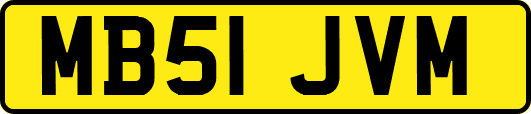 MB51 JVM